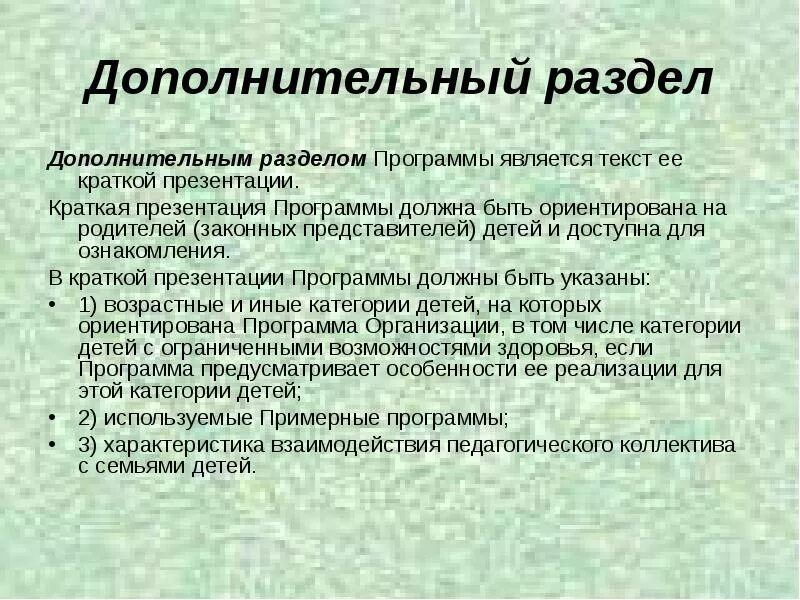 Дополнительный раздел

Дополнительным разделом Программы является текст ее краткой презентации.

Краткая презентация Программы должна быть ориентирована на родителей (законных представителей) детей и доступна для ознакомления.

В краткой презентации Программы должны быть указаны:

• 1) возрастные и иные категории детей, на которых ориентирована Программа Организации, в том числе категории детей с ограниченными возможностями здоровья, если Программа предусматривает особенности ее реализации для этой категории детей;
• 2) используемые Примерные программы;
• 3) характеристика взаимодействия педагогического коллектива с семьями детей.